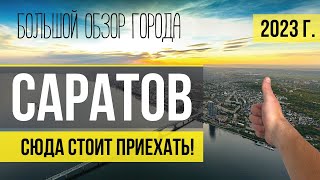 БОЛЬШОЙ ОБЗОР ГОРОДА

2023 Г.

САРАТОВ

СЮДА СТОИТ ПРИЕХАТЬ!